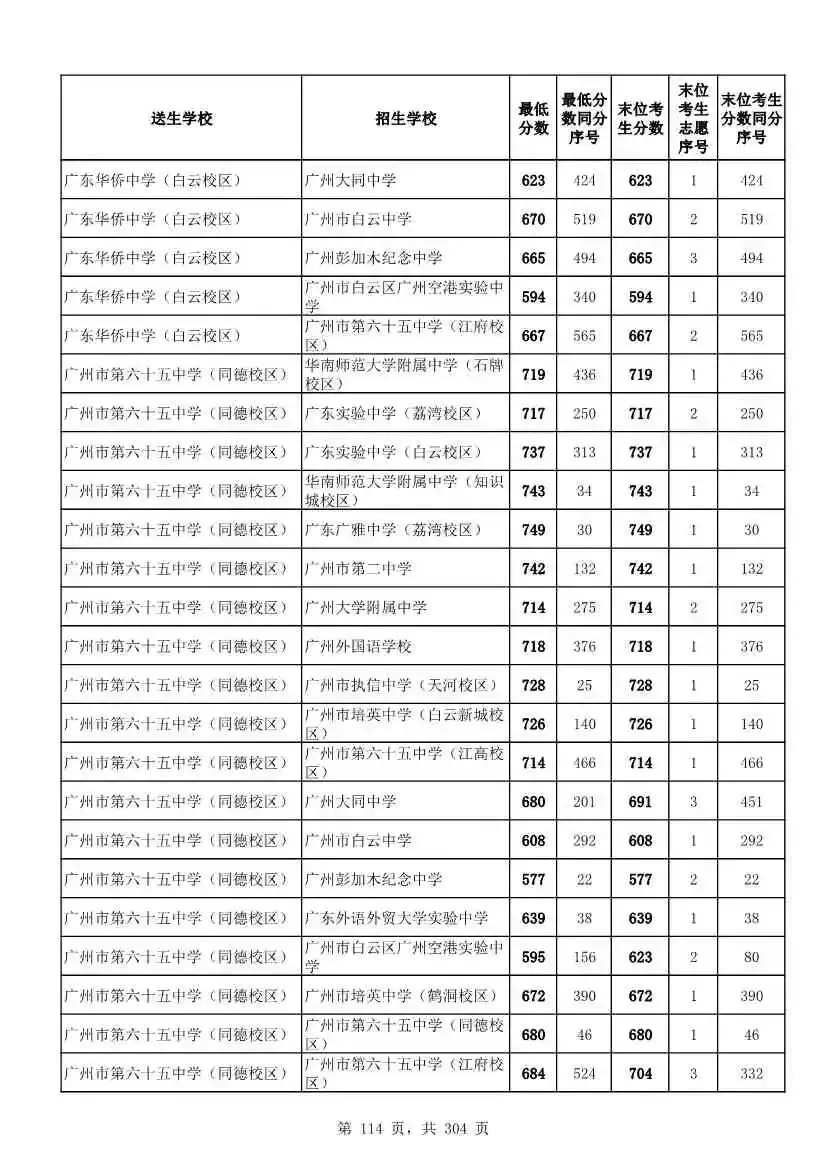 | 送生学校 | 招生学校 | 最低分数 | 最低分数同分序号 | 末位考生分数 | 末位考生志愿序号 | 末位考生分数同分序号 |
|---|---|---|---|---|---|---|
| 广东华侨中学（白云校区） | 广州大同中学 | 623 | 424 | 623 | 1 | 424 |
| 广东华侨中学（白云校区） | 广州市白云中学 | 670 | 519 | 670 | 2 | 519 |
| 广东华侨中学（白云校区） | 广州彭加木纪念中学 | 665 | 494 | 665 | 3 | 494 |
| 广东华侨中学（白云校区） | 广州市白云区广州空港实验中学 | 594 | 340 | 594 | 1 | 340 |
| 广东华侨中学（白云校区） | 广州市第六十五中学（江府校区） | 667 | 565 | 667 | 2 | 565 |
| 广州市第六十五中学（同德校区） | 华南师范大学附属中学（石牌校区） | 719 | 436 | 719 | 1 | 436 |
| 广州市第六十五中学（同德校区） | 广东实验中学（荔湾校区） | 717 | 250 | 717 | 2 | 250 |
| 广州市第六十五中学（同德校区） | 广东实验中学（白云校区） | 737 | 313 | 737 | 1 | 313 |
| 广州市第六十五中学（同德校区） | 华南师范大学附属中学（知识城校区） | 743 | 34 | 743 | 1 | 34 |
| 广州市第六十五中学（同德校区） | 广东广雅中学（荔湾校区） | 749 | 30 | 749 | 1 | 30 |
| 广州市第六十五中学（同德校区） | 广州市第二中学 | 742 | 132 | 742 | 1 | 132 |
| 广州市第六十五中学（同德校区） | 广州大学附属中学 | 714 | 275 | 714 | 2 | 275 |
| 广州市第六十五中学（同德校区） | 广州外国语学校 | 718 | 376 | 718 | 1 | 376 |
| 广州市第六十五中学（同德校区） | 广州市执信中学（天河校区） | 728 | 25 | 728 | 1 | 25 |
| 广州市第六十五中学（同德校区） | 广州市培英中学（白云新城校区） | 726 | 140 | 726 | 1 | 140 |
| 广州市第六十五中学（同德校区） | 广州市第六十五中学（江高校区） | 714 | 466 | 714 | 1 | 466 |
| 广州市第六十五中学（同德校区） | 广州大同中学 | 680 | 201 | 691 | 3 | 451 |
| 广州市第六十五中学（同德校区） | 广州市白云中学 | 608 | 292 | 608 | 1 | 292 |
| 广州市第六十五中学（同德校区） | 广州彭加木纪念中学 | 577 | 22 | 577 | 2 | 22 |
| 广州市第六十五中学（同德校区） | 广东外语外贸大学实验中学 | 639 | 38 | 639 | 1 | 38 |
| 广州市第六十五中学（同德校区） | 广州市白云区广州空港实验中学 | 595 | 156 | 623 | 2 | 80 |
| 广州市第六十五中学（同德校区） | 广州市培英中学（鹤洞校区） | 672 | 390 | 672 | 1 | 390 |
| 广州市第六十五中学（同德校区） | 广州市第六十五中学（同德校区） | 680 | 46 | 680 | 1 | 46 |
| 广州市第六十五中学（同德校区） | 广州市第六十五中学（江府校区） | 684 | 524 | 704 | 3 | 332 |

第 114 页，共 304 页